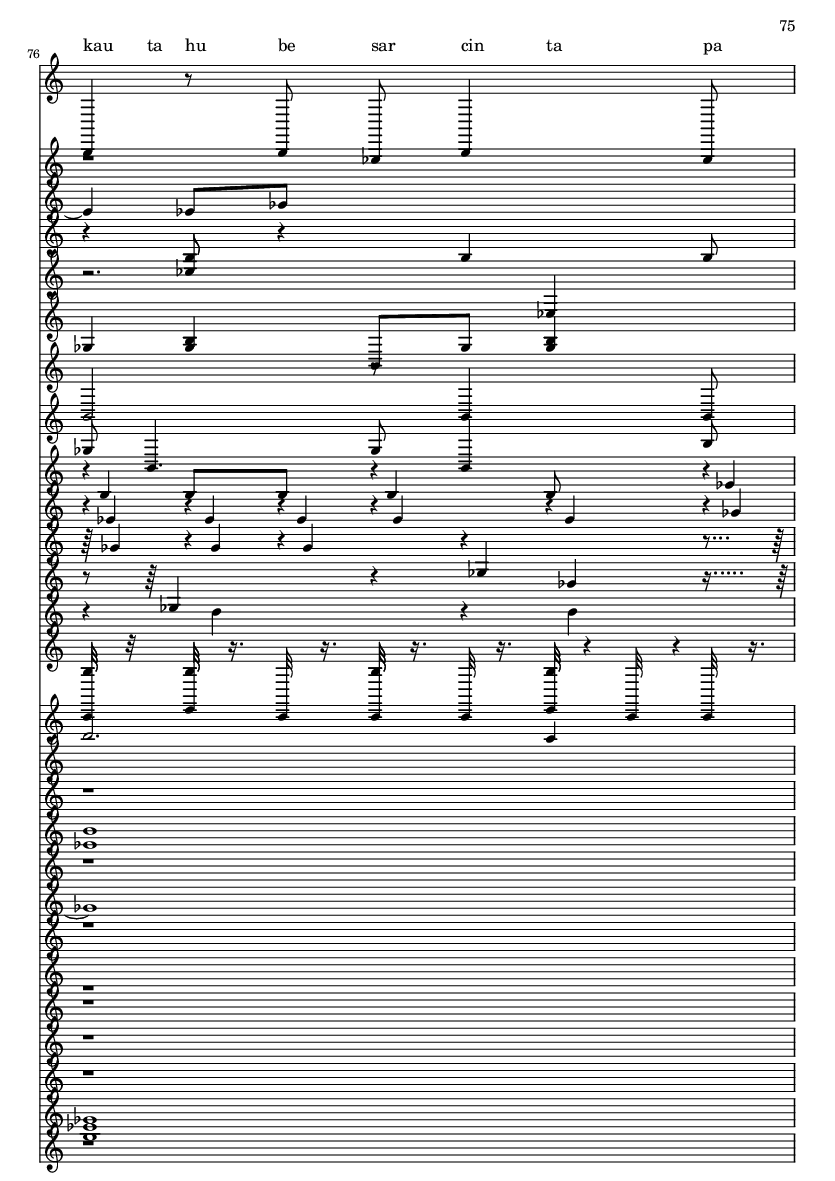 75

76

kau ta hu be sar cin ta pa